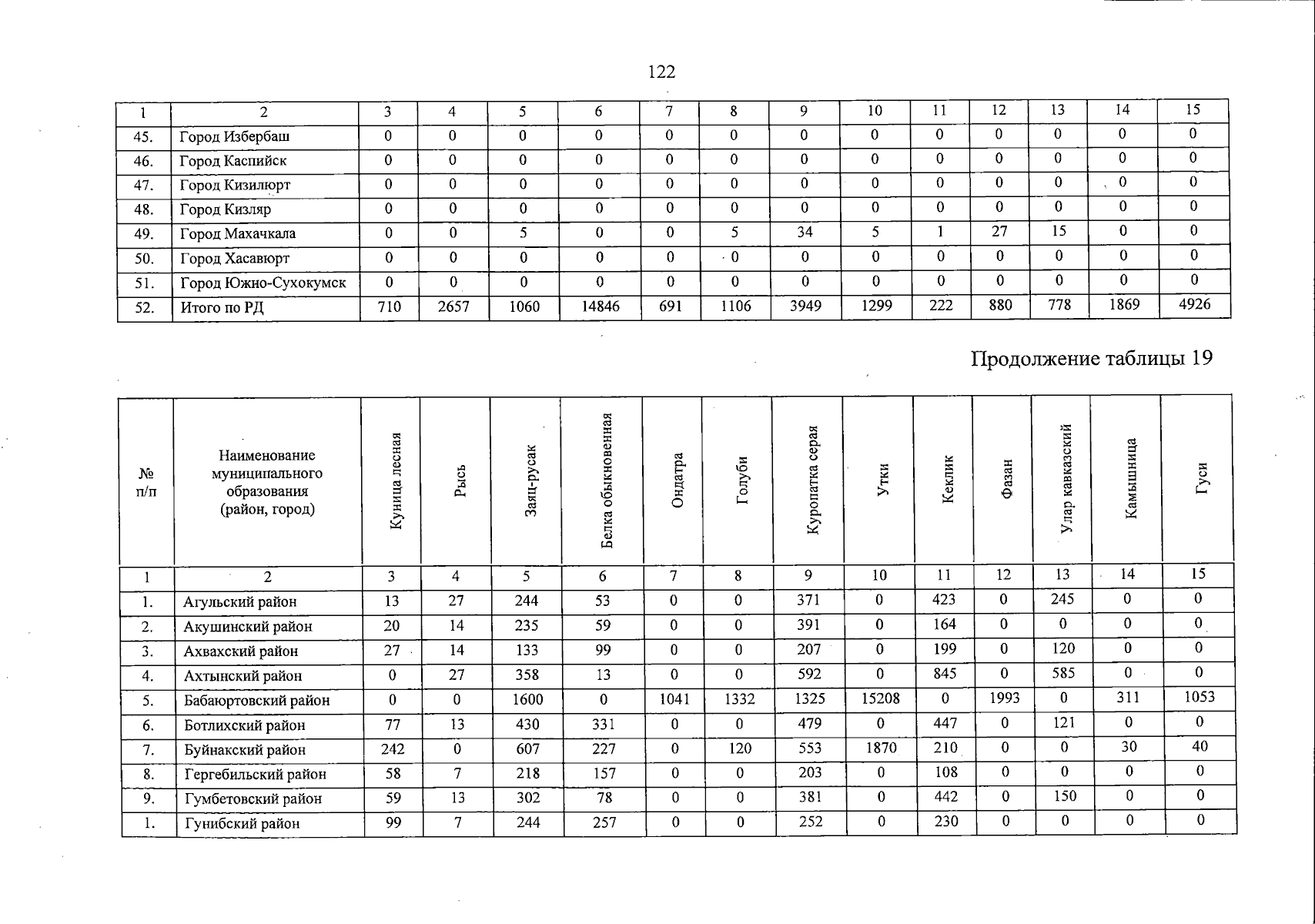 122

| 1 | 2 | 3 | 4 | 5 | 6 | 7 | 8 | 9 | 10 | 11 | 12 | 13 | 14 | 15 |
|---|---|---|---|---|---|---|---|---|---|---|---|---|---|---|
| 45. | Город Избербаш | 0 | 0 | 0 | 0 | 0 | 0 | 0 | 0 | 0 | 0 | 0 | 0 | 0 |
| 46. | Город Каспийск | 0 | 0 | 0 | 0 | 0 | 0 | 0 | 0 | 0 | 0 | 0 | 0 | 0 |
| 47. | Город Кизилюрт | 0 | 0 | 0 | 0 | 0 | 0 | 0 | 0 | 0 | 0 | 0 | 0 | 0 |
| 48. | Город Кизляр | 0 | 0 | 0 | 0 | 0 | 0 | 0 | 0 | 0 | 0 | 0 | 0 | 0 |
| 49. | Город Махачкала | 0 | 0 | 5 | 0 | 0 | 5 | 34 | 5 | 1 | 27 | 15 | 0 | 0 |
| 50. | Город Хасавюрт | 0 | 0 | 0 | 0 | 0 | 0 | 0 | 0 | 0 | 0 | 0 | 0 | 0 |
| 51. | Город Южно-Сухокумск | 0 | 0 | 0 | 0 | 0 | 0 | 0 | 0 | 0 | 0 | 0 | 0 | 0 |
| 52. | Итого по РД | 710 | 2657 | 1060 | 14846 | 691 | 1106 | 3949 | 1299 | 222 | 880 | 778 | 1869 | 4926 |

Продолжение таблицы 19

| № п/п | Наименование муниципального образования (район, город) | Куница лесная | Рысь | Заяц-русак | Белка обыкновенная | Ондатра | Голуби | Куропатка серая | Утки | Кеклик | Фазан | Улар кавказский | Камышница | Гуси |
|---|---|---|---|---|---|---|---|---|---|---|---|---|---|---|
| 1 | 2 | 3 | 4 | 5 | 6 | 7 | 8 | 9 | 10 | 11 | 12 | 13 | 14 | 15 |
| 1. | Агульский район | 13 | 27 | 244 | 53 | 0 | 0 | 371 | 0 | 423 | 0 | 245 | 0 | 0 |
| 2. | Акушинский район | 20 | 14 | 235 | 59 | 0 | 0 | 391 | 0 | 164 | 0 | 0 | 0 | 0 |
| 3. | Ахвахский район | 27 | 14 | 133 | 99 | 0 | 0 | 207 | 0 | 199 | 0 | 120 | 0 | 0 |
| 4. | Ахтынский район | 0 | 27 | 358 | 13 | 0 | 0 | 592 | 0 | 845 | 0 | 585 | 0 | 0 |
| 5. | Бабаюртовский район | 0 | 0 | 1600 | 0 | 1041 | 1332 | 1325 | 15208 | 0 | 1993 | 0 | 311 | 1053 |
| 6. | Ботлихский район | 77 | 13 | 430 | 331 | 0 | 0 | 479 | 0 | 447 | 0 | 121 | 0 | 0 |
| 7. | Буйнакский район | 242 | 0 | 607 | 227 | 0 | 120 | 553 | 1870 | 210 | 0 | 0 | 30 | 40 |
| 8. | Гергебильский район | 58 | 7 | 218 | 157 | 0 | 0 | 203 | 0 | 108 | 0 | 0 | 0 | 0 |
| 9. | Гумбетовский район | 59 | 13 | 302 | 78 | 0 | 0 | 381 | 0 | 442 | 0 | 150 | 0 | 0 |
| 1. | Гунибский район | 99 | 7 | 244 | 257 | 0 | 0 | 252 | 0 | 230 | 0 | 0 | 0 | 0 |